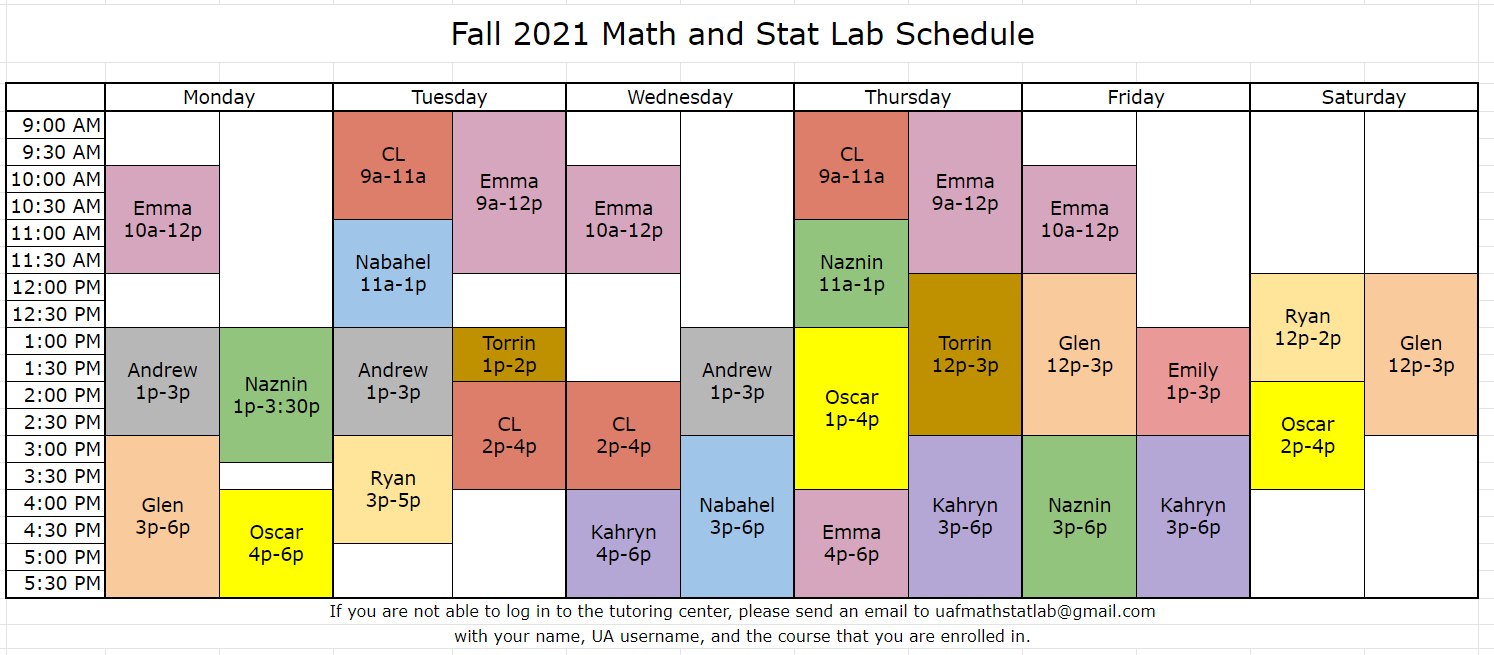 Fall 2021 Math and Stat Lab Schedule

| | Monday | | Tuesday | | Wednesday | | Thursday | | Friday | | Saturday | |
|---|---|---|---|---|---|---|---|---|---|---|---|---|
| 9:00 AM | | | CL 9a-11a | Emma 9a-12p | | | CL 9a-11a | Emma 9a-12p | | | | |
| 9:30 AM | | | | | | | | | | | | |
| 10:00 AM | Emma 10a-12p | | | | Emma 10a-12p | | | | Emma 10a-12p | | | |
| 10:30 AM | | | | | | | | | | | | |
| 11:00 AM | | | Nabahel 11a-1p | | | | Naznin 11a-1p | | | | | |
| 11:30 AM | | | | | | | | | | | | |
| 12:00 PM | | | | | | | | Torrin 12p-3p | Glen 12p-3p | | Ryan 12p-2p | Glen 12p-3p |
| 12:30 PM | | | | | | | | | | | | |
| 1:00 PM | Andrew 1p-3p | Naznin 1p-3:30p | Andrew 1p-3p | Torrin 1p-2p | | Andrew 1p-3p | Oscar 1p-4p | | | Emily 1p-3p | | |
| 1:30 PM | | | | | | | | | | | | |
| 2:00 PM | | | | CL 2p-4p | CL 2p-4p | | | | | | Oscar 2p-4p | |
| 2:30 PM | | | | | | | | | | | | |
| 3:00 PM | Glen 3p-6p | | Ryan 3p-5p | | | Nabahel 3p-6p | | Kahryn 3p-6p | Naznin 3p-6p | Kahryn 3p-6p | | |
| 3:30 PM | | | | | | | | | | | | |
| 4:00 PM | | Oscar 4p-6p | | | Kahryn 4p-6p | | Emma 4p-6p | | | | | |
| 4:30 PM | | | | | | | | | | | | |
| 5:00 PM | | | | | | | | | | | | |
| 5:30 PM | | | | | | | | | | | | |

If you are not able to log in to the tutoring center, please send an email to uafmathstatlab@gmail.com with your name, UA username, and the course that you are enrolled in.